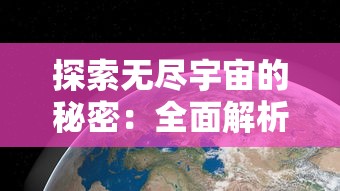 探索无尽宇宙的秘密：全面解析